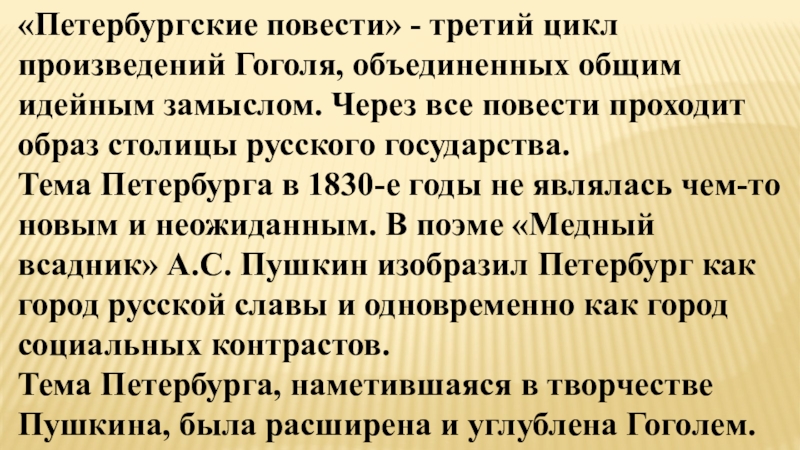 «Петербургские повести» - третий цикл произведений Гоголя, объединенных общим идейным замыслом. Через все повести проходит образ столицы русского государства.

Тема Петербурга в 1830-е годы не являлась чем-то новым и неожиданным. В поэме «Медный всадник» А.С. Пушкин изобразил Петербург как город русской славы и одновременно как город социальных контрастов.

Тема Петербурга, наметившаяся в творчестве Пушкина, была расширена и углублена Гоголем.